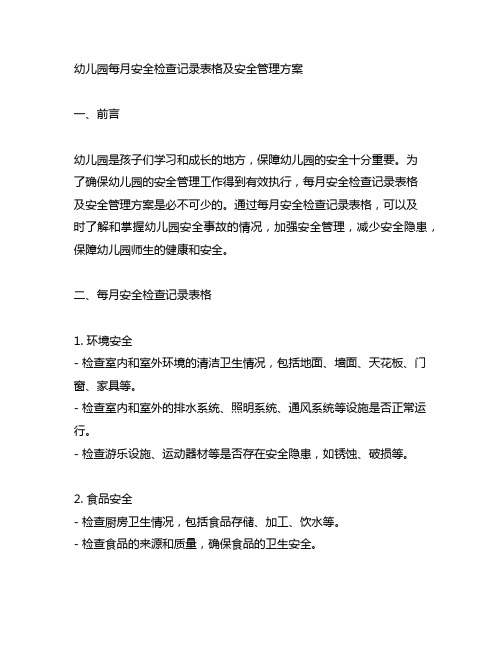 幼儿园每月安全检查记录表格及安全管理方案

一、前言

幼儿园是孩子们学习和成长的地方，保障幼儿园的安全十分重要。为了确保幼儿园的安全管理工作得到有效执行，每月安全检查记录表格及安全管理方案是必不可少的。通过每月安全检查记录表格，可以及时了解和掌握幼儿园安全事故的情况，加强安全管理，减少安全隐患，保障幼儿园师生的健康和安全。

二、每月安全检查记录表格

1. 环境安全
- 检查室内和室外环境的清洁卫生情况，包括地面、墙面、天花板、门窗、家具等。
- 检查室内和室外的排水系统、照明系统、通风系统等设施是否正常运行。
- 检查游乐设施、运动器材等是否存在安全隐患，如锈蚀、破损等。

2. 食品安全
- 检查厨房卫生情况，包括食品存储、加工、饮水等。
- 检查食品的来源和质量，确保食品的卫生安全。